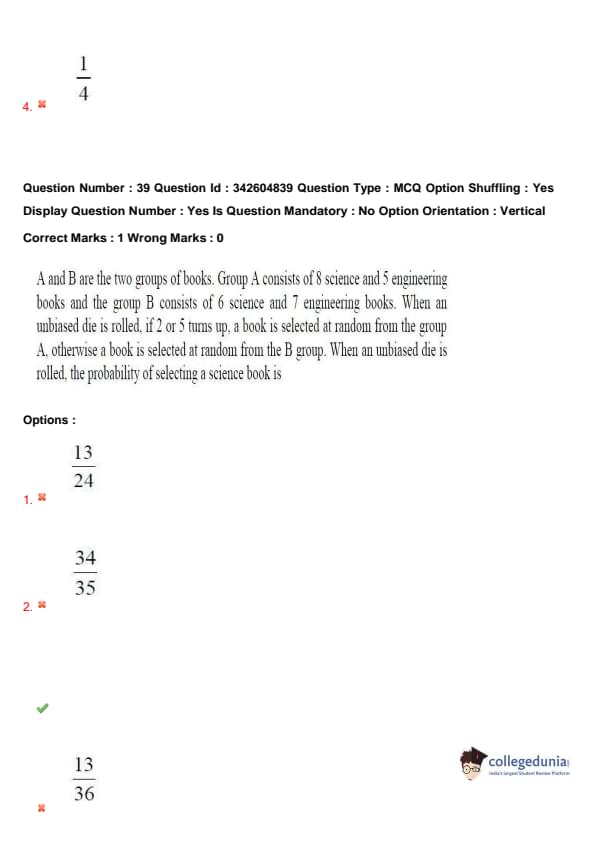 4. $\frac{1}{4}$

Question Number : 39 Question Id : 342604839 Question Type : MCQ Option Shuffling : Yes Display Question Number : Yes Is Question Mandatory : No Option Orientation : Vertical

Correct Marks : 1 Wrong Marks : 0

A and B are the two groups of books. Group A consists of 8 science and 5 engineering books and the group B consists of 6 science and 7 engineering books. When an unbiased die is rolled, if 2 or 5 turns up, a book is selected at random from the group A, otherwise a book is selected at random from the B group. When an unbiased die is rolled, the probability of selecting a science book is

Options :

1. $\frac{13}{24}$

2. $\frac{34}{35}$

$\frac{13}{36}$

collegedunia
India's largest Student Review Platform